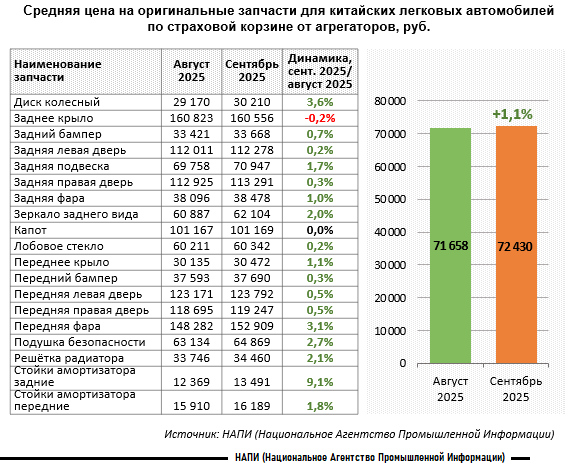 Средняя цена на оригинальные запчасти для китайских легковых автомобилей по страховой корзине от агрегаторов, руб.

| Наименование запчасти | Август 2025 | Сентябрь 2025 | Динамика, сент. 2025/ август 2025 |
|---|---|---|---|
| Диск колесный | 29 170 | 30 210 | 3,6% |
| Заднее крыло | 160 823 | 160 556 | -0,2% |
| Задний бампер | 33 421 | 33 668 | 0,7% |
| Задняя левая дверь | 112 011 | 112 278 | 0,2% |
| Задняя подвеска | 69 758 | 70 947 | 1,7% |
| Задняя правая дверь | 112 925 | 113 291 | 0,3% |
| Задняя фара | 38 096 | 38 478 | 1,0% |
| Зеркало заднего вида | 60 887 | 62 104 | 2,0% |
| Капот | 101 167 | 101 169 | 0,0% |
| Лобовое стекло | 60 211 | 60 342 | 0,2% |
| Переднее крыло | 30 135 | 30 472 | 1,1% |
| Передний бампер | 37 593 | 37 690 | 0,3% |
| Передняя левая дверь | 123 171 | 123 792 | 0,5% |
| Передняя правая дверь | 118 695 | 119 247 | 0,5% |
| Передняя фара | 148 282 | 152 909 | 3,1% |
| Подушка безопасности | 63 134 | 64 869 | 2,7% |
| Решётка радиатора | 33 746 | 34 460 | 2,1% |
| Стойки амортизатора задние | 12 369 | 13 491 | 9,1% |
| Стойки амортизатора передние | 15 910 | 16 189 | 1,8% |

80 000
70 000
60 000
50 000
40 000
30 000
20 000
10 000
0

+1,1%

71 658
72 430

Август 2025
Сентябрь 2025

Источник: НАПИ (Национальное Агентство Промышленной Информации)

НАПИ (Национальное Агентство Промышленной Информации)